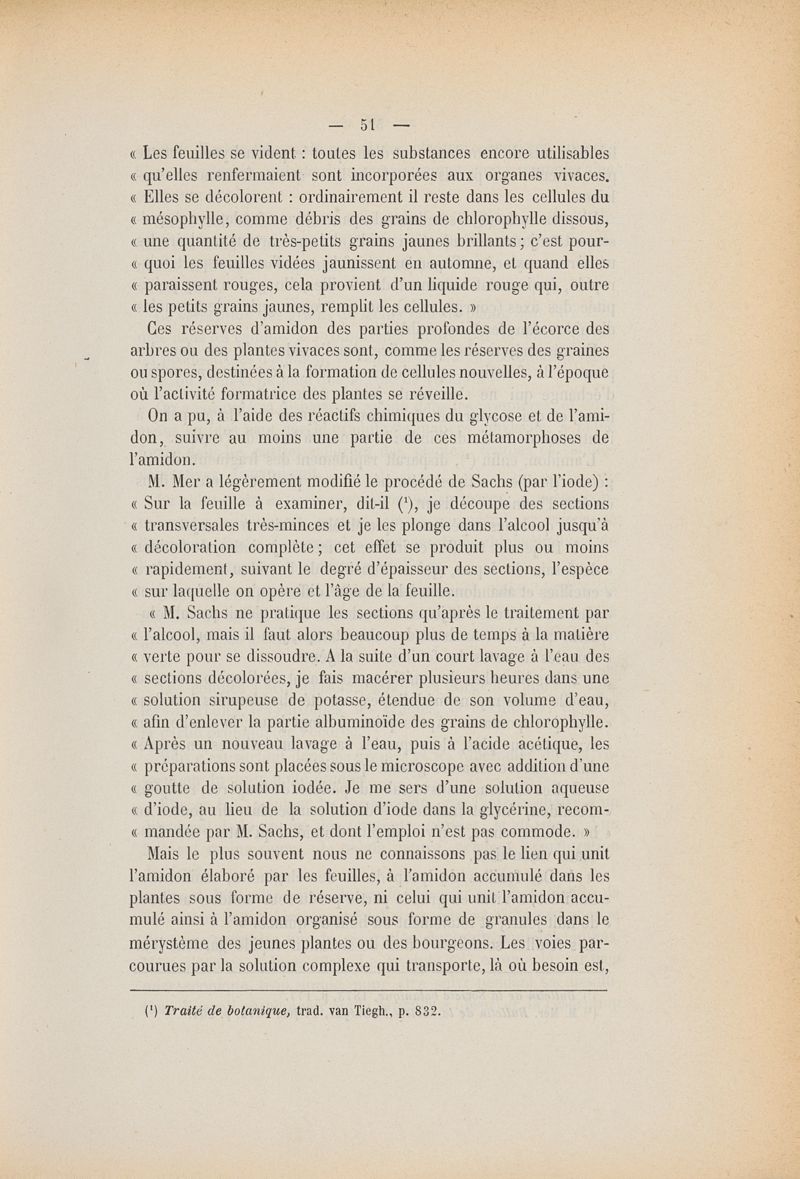 — 51 —

« Les feuilles se vident : toutes les substances encore utilisables « qu'elles renfermaient sont incorporées aux organes vivaces. « Elles se décolorent : ordinairement il reste dans les cellules du « mésophylle, comme débris des grains de chlorophylle dissous, « une quantité de très-petits grains jaunes brillants ; c'est pour- « quoi les feuilles vidées jaunissent en automne, et quand elles « paraissent rouges, cela provient d'un liquide rouge qui, outre « les petits grains jaunes, remplit les cellules. »

Ces réserves d'amidon des parties profondes de l'écorce des arbres ou des plantes vivaces sont, comme les réserves des graines ou spores, destinées à la formation de cellules nouvelles, à l'époque où l'activité formatrice des plantes se réveille.

On a pu, à l'aide des réactifs chimiques du glycose et de l'amidon, suivre au moins une partie de ces métamorphoses de l'amidon.

M. Mer a légèrement modifié le procédé de Sachs (par l'iode) : « Sur la feuille à examiner, dit-il ($^1$), je découpe des sections « transversales très-minces et je les plonge dans l'alcool jusqu'à « décoloration complète ; cet effet se produit plus ou moins « rapidement, suivant le degré d'épaisseur des sections, l'espèce « sur laquelle on opère et l'âge de la feuille.

« M. Sachs ne pratique les sections qu'après le traitement par « l'alcool, mais il faut alors beaucoup plus de temps à la matière « verte pour se dissoudre. A la suite d'un court lavage à l'eau des « sections décolorées, je fais macérer plusieurs heures dans une « solution sirupeuse de potasse, étendue de son volume d'eau, « afin d'enlever la partie albuminoïde des grains de chlorophylle. « Après un nouveau lavage à l'eau, puis à l'acide acétique, les « préparations sont placées sous le microscope avec addition d'une « goutte de solution iodée. Je me sers d'une solution aqueuse « d'iode, au lieu de la solution d'iode dans la glycérine, recom- « mandée par M. Sachs, et dont l'emploi n'est pas commode. »

Mais le plus souvent nous ne connaissons pas le lien qui unit l'amidon élaboré par les feuilles, à l'amidon accumulé dans les plantes sous forme de réserve, ni celui qui unit l'amidon accumulé ainsi à l'amidon organisé sous forme de granules dans le mérystème des jeunes plantes ou des bourgeons. Les voies parcourues par la solution complexe qui transporte, là où besoin est,

($^1$) Traité de botanique, trad. van Tiegh., p. 832.